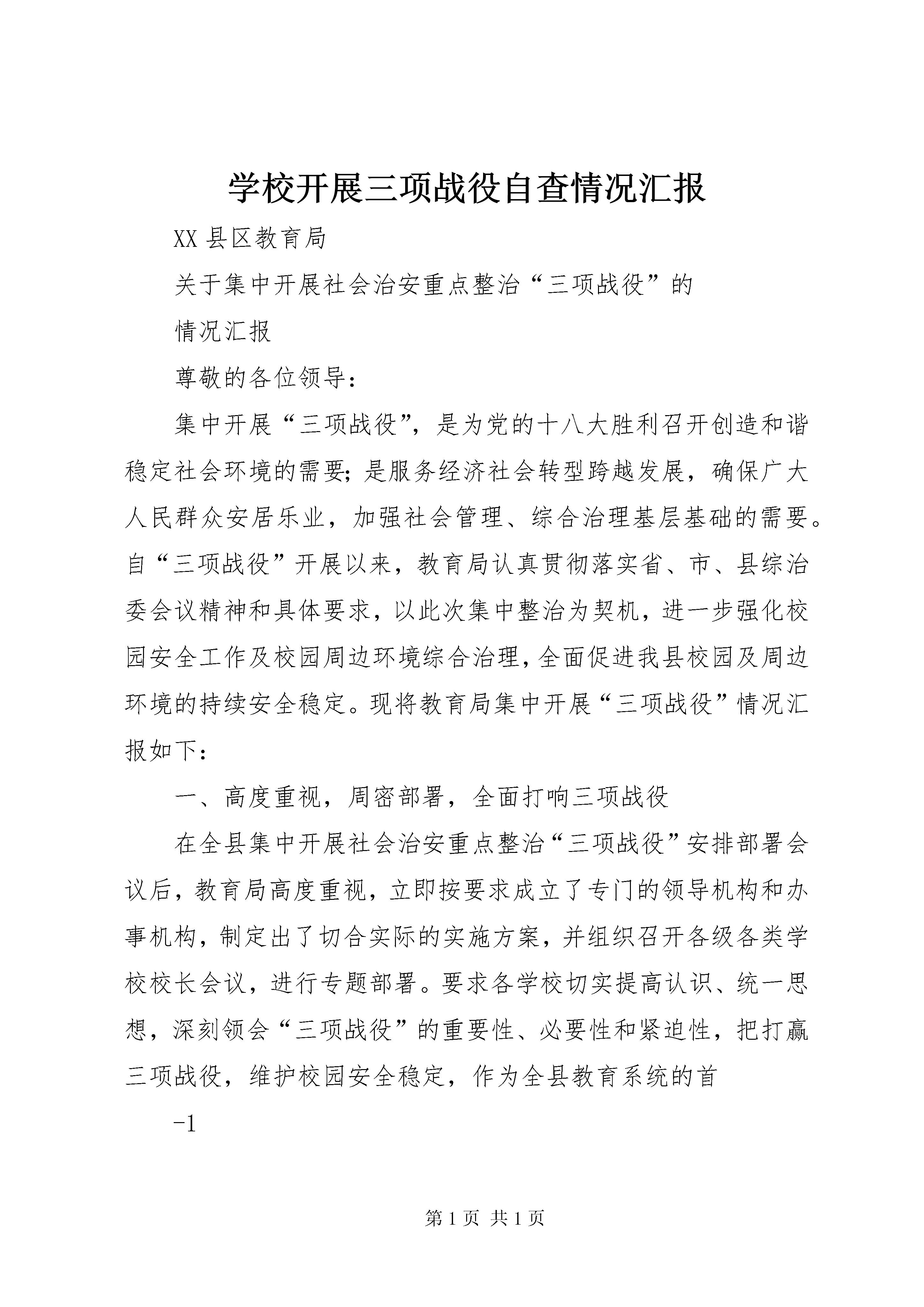 学校开展三项战役自查情况汇报

XX 县区教育局

关于集中开展社会治安重点整治“三项战役”的

情况汇报

尊敬的各位领导：

集中开展“三项战役”，是为党的十八大胜利召开创造和谐稳定社会环境的需要；是服务经济社会转型跨越发展，确保广大人民群众安居乐业，加强社会管理、综合治理基层基础的需要。自“三项战役”开展以来，教育局认真贯彻落实省、市、县综治委会议精神和具体要求，以此次集中整治为契机，进一步强化校园安全工作及校园周边环境综合治理，全面促进我县校园及周边环境的持续安全稳定。现将教育局集中开展“三项战役”情况汇报如下：

一、高度重视，周密部署，全面打响三项战役

在全县集中开展社会治安重点整治“三项战役”安排部署会议后，教育局高度重视，立即按要求成立了专门的领导机构和办事机构，制定出了切合实际的实施方案，并组织召开各级各类学校校长会议，进行专题部署。要求各学校切实提高认识、统一思想，深刻领会“三项战役”的重要性、必要性和紧迫性，把打赢三项战役，维护校园安全稳定，作为全县教育系统的首

-1

第 1 页 共 1 页